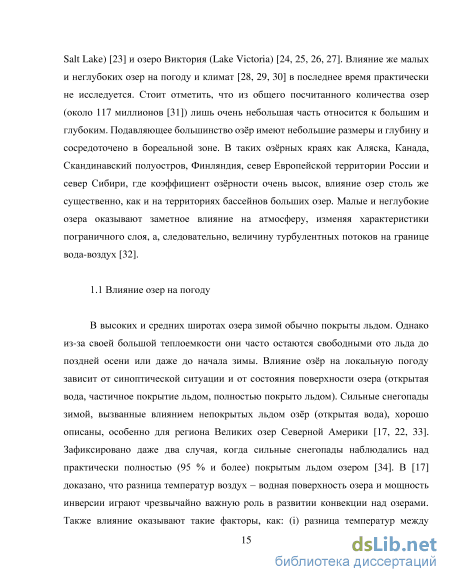 Salt Lake) [23] и озеро Виктория (Lake Victoria) [24, 25, 26, 27]. Влияние же малых и неглубоких озер на погоду и климат [28, 29, 30] в последнее время практически не исследуется. Стоит отметить, что из общего посчитанного количества озер (около 117 миллионов [31]) лишь очень небольшая часть относится к большим и глубоким. Подавляющее большинство озёр имеют небольшие размеры и глубину и сосредоточено в бореальной зоне. В таких озёрных краях как Аляска, Канада, Скандинавский полуостров, Финляндия, север Европейской территории России и север Сибири, где коэффициент озёрности очень высок, влияние озер столь же существенно, как и на территориях бассейнов больших озер. Малые и неглубокие озера оказывают заметное влияние на атмосферу, изменяя характеристики пограничного слоя, а, следовательно, величину турбулентных потоков на границе вода-воздух [32].

1.1 Влияние озер на погоду

В высоких и средних широтах озера зимой обычно покрыты льдом. Однако из-за своей большой теплоемкости они часто остаются свободными ото льда до поздней осени или даже до начала зимы. Влияние озёр на локальную погоду зависит от синоптической ситуации и от состояния поверхности озера (открытая вода, частичное покрытие льдом, полностью покрыто льдом). Сильные снегопады зимой, вызванные влиянием непокрытых льдом озёр (открытая вода), хорошо описаны, особенно для региона Великих озер Северной Америки [17, 22, 33]. Зафиксировано даже два случая, когда сильные снегопады наблюдались над практически полностью (95 % и более) покрытым льдом озером [34]. В [17] доказано, что разница температур воздух – водная поверхность озера и мощность инверсии играют чрезвычайно важную роль в развитии конвекции над озерами. Также влияние оказывают такие факторы, как: (i) разница температур между

15

dsLib.net
библиотека диссертаций